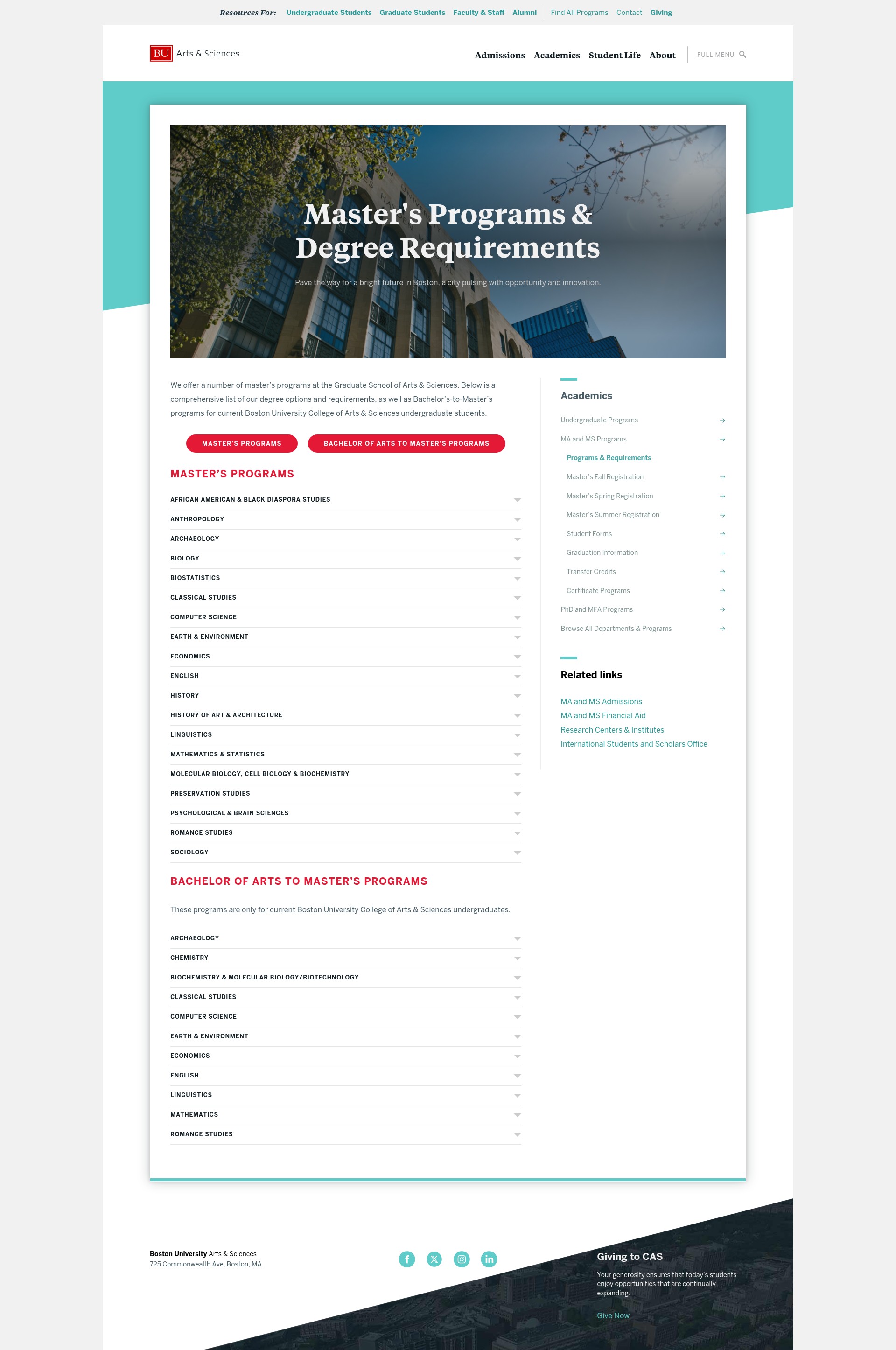 Resources For: Undergraduate Students Graduate Students Faculty & Staff Alumni Find All Programs Contact Giving

BU Arts & Sciences

Admissions Academics Student Life About FULL MENU

Master's Programs & Degree Requirements

Pave the way for a bright future in Boston, a city pulsing with opportunity and innovation.

We offer a number of master's programs at the Graduate School of Arts & Sciences. Below is a comprehensive list of our degree options and requirements, as well as Bachelor's-to-Master's programs for current Boston University College of Arts & Sciences undergraduate students.

MASTER'S PROGRAMS BACHELOR OF ARTS TO MASTER'S PROGRAMS

MASTER'S PROGRAMS

AFRICAN AMERICAN & BLACK DIASPORA STUDIES
ANTHROPOLOGY
ARCHAEOLOGY
BIOLOGY
BIOSTATISTICS
CLASSICAL STUDIES
COMPUTER SCIENCE
EARTH & ENVIRONMENT
ECONOMICS
ENGLISH
HISTORY
HISTORY OF ART & ARCHITECTURE
LINGUISTICS
MATHEMATICS & STATISTICS
MOLECULAR BIOLOGY, CELL BIOLOGY & BIOCHEMISTRY
PRESERVATION STUDIES
PSYCHOLOGICAL & BRAIN SCIENCES
ROMANCE STUDIES
SOCIOLOGY

BACHELOR OF ARTS TO MASTER'S PROGRAMS

These programs are only for current Boston University College of Arts & Sciences undergraduates.

ARCHAEOLOGY
CHEMISTRY
BIOCHEMISTRY & MOLECULAR BIOLOGY/BIOTECHNOLOGY
CLASSICAL STUDIES
COMPUTER SCIENCE
EARTH & ENVIRONMENT
ECONOMICS
ENGLISH
LINGUISTICS
MATHEMATICS
ROMANCE STUDIES

Academics

Undergraduate Programs
MA and MS Programs
Programs & Requirements
Master's Fall Registration
Master's Spring Registration
Master's Summer Registration
Student Forms
Graduation Information
Transfer Credits
Certificate Programs
PhD and MFA Programs
Browse All Departments & Programs

Related links

MA and MS Admissions
MA and MS Financial Aid
Research Centers & Institutes
International Students and Scholars Office

Boston University Arts & Sciences
725 Commonwealth Ave, Boston, MA

Giving to CAS

Your generosity ensures that today's students enjoy opportunities that are continually expanding.

Give Now